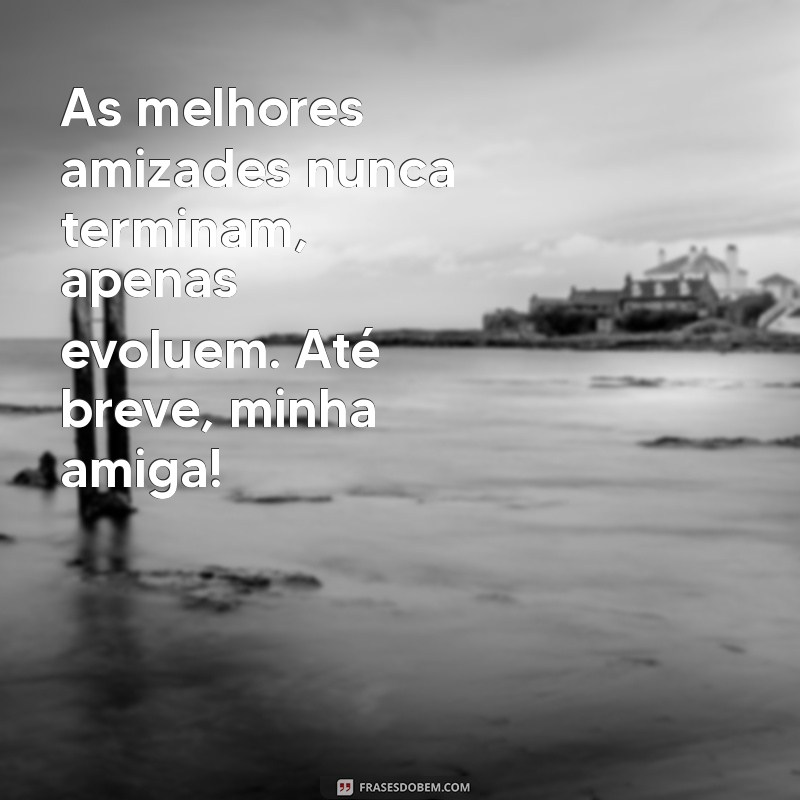 As melhores amizades nunca terminam, apenas evoluem. Até breve, minha amiga!

FRASESDOBEM.COM